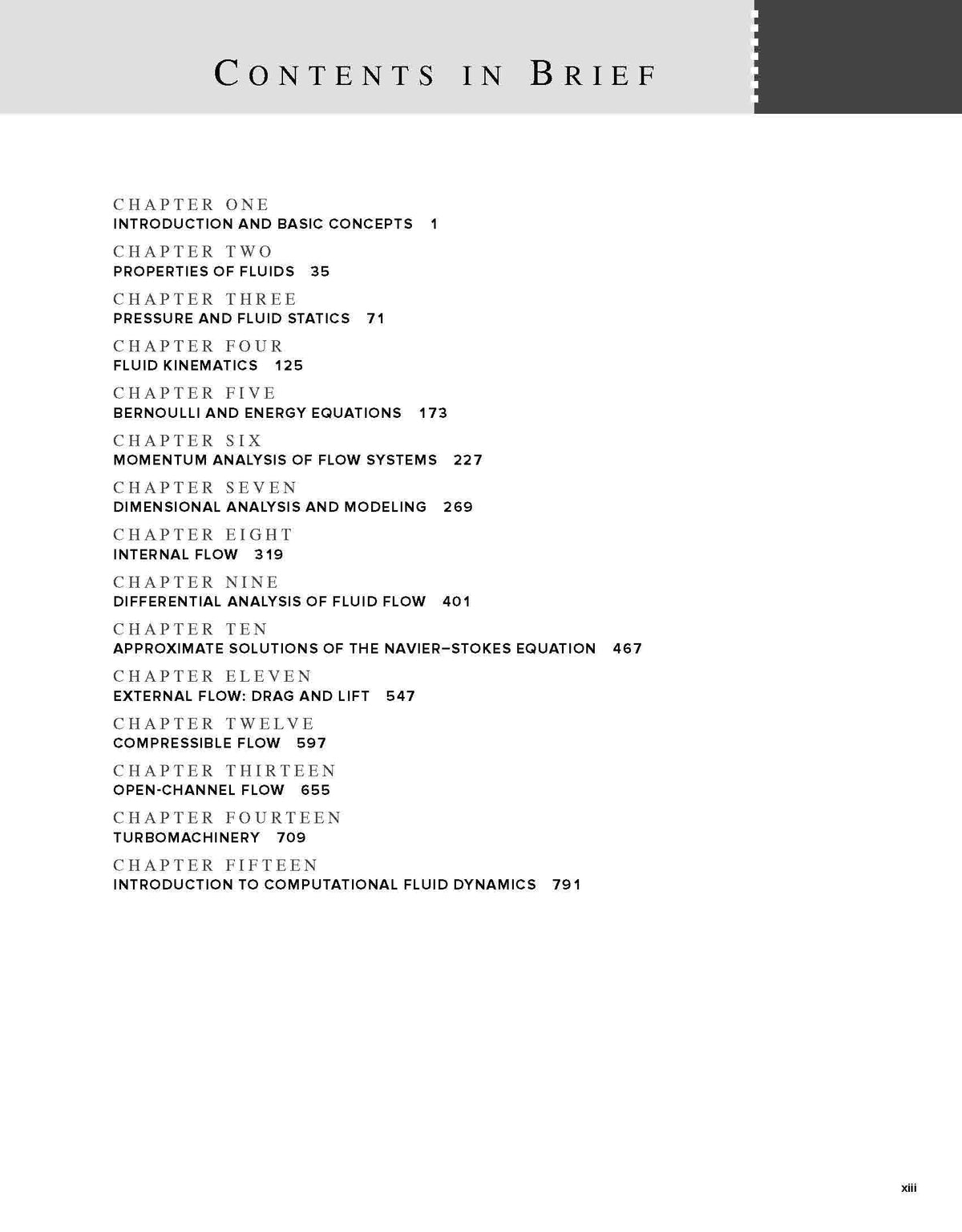 CONTENTS IN BRIEF

CHAPTER ONE
INTRODUCTION AND BASIC CONCEPTS 1

CHAPTER TWO
PROPERTIES OF FLUIDS 35

CHAPTER THREE
PRESSURE AND FLUID STATICS 71

CHAPTER FOUR
FLUID KINEMATICS 125

CHAPTER FIVE
BERNOULLI AND ENERGY EQUATIONS 173

CHAPTER SIX
MOMENTUM ANALYSIS OF FLOW SYSTEMS 227

CHAPTER SEVEN
DIMENSIONAL ANALYSIS AND MODELING 269

CHAPTER EIGHT
INTERNAL FLOW 319

CHAPTER NINE
DIFFERENTIAL ANALYSIS OF FLUID FLOW 401

CHAPTER TEN
APPROXIMATE SOLUTIONS OF THE NAVIER–STOKES EQUATION 467

CHAPTER ELEVEN
EXTERNAL FLOW: DRAG AND LIFT 547

CHAPTER TWELVE
COMPRESSIBLE FLOW 597

CHAPTER THIRTEEN
OPEN-CHANNEL FLOW 655

CHAPTER FOURTEEN
TURBOMACHINERY 709

CHAPTER FIFTEEN
INTRODUCTION TO COMPUTATIONAL FLUID DYNAMICS 791

xiii